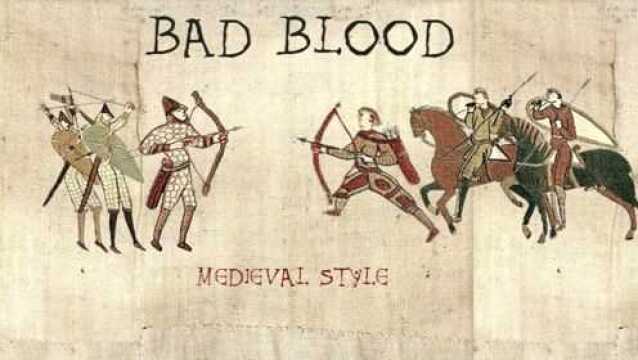 BAD BLOOD

MEDIEVAL STYLE